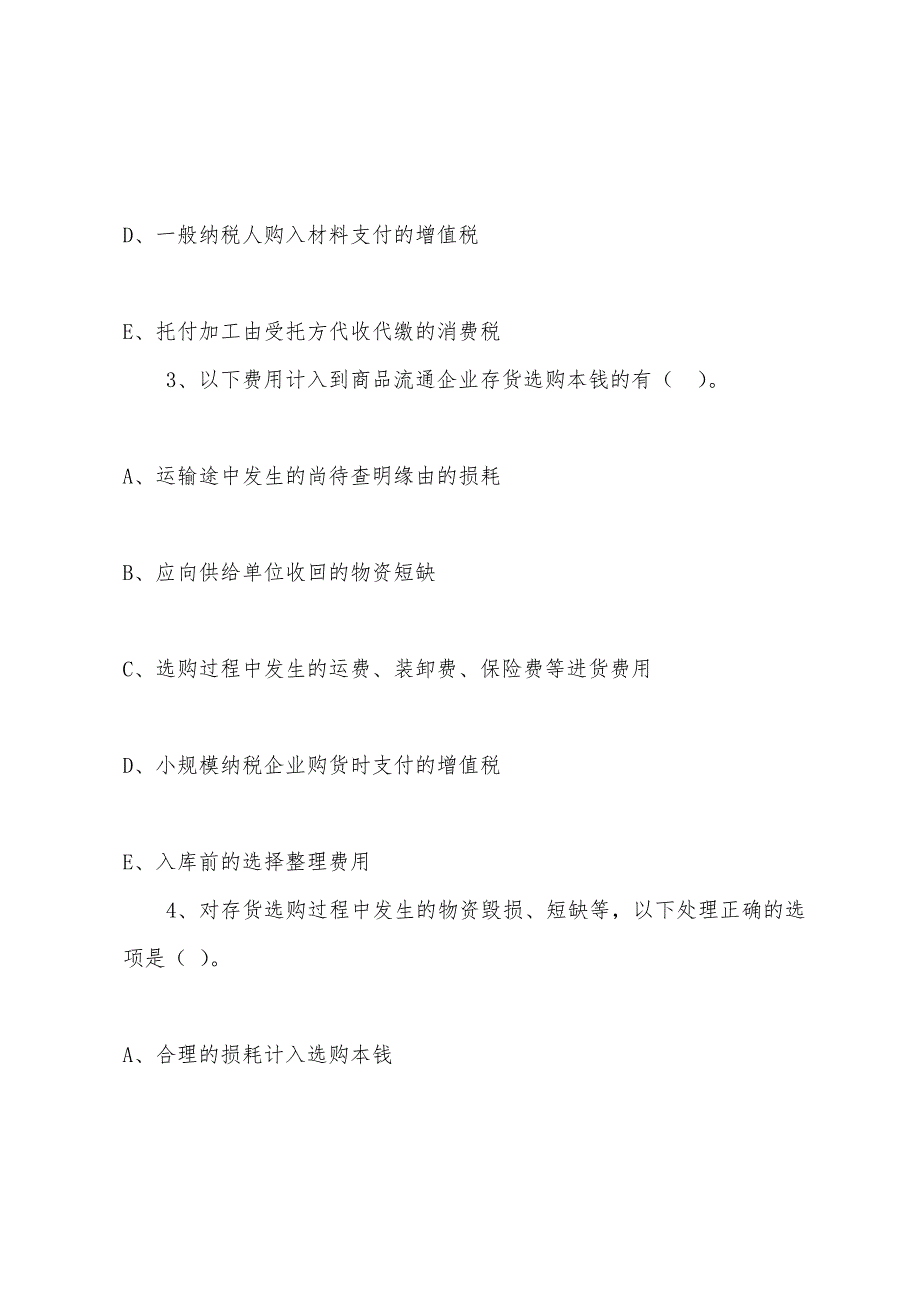 D、一般纳税人购入材料支付的增值税

E、托付加工由受托方代收代缴的消费税

3、以下费用计入到商品流通企业存货选购本钱的有（　）。

A、运输途中发生的尚待查明缘由的损耗

B、应向供给单位收回的物资短缺

C、选购过程中发生的运费、装卸费、保险费等进货费用

D、小规模纳税企业购货时支付的增值税

E、入库前的选择整理费用

4、对存货选购过程中发生的物资毁损、短缺等，以下处理正确的选项是（ ）。

A、合理的损耗计入选购本钱